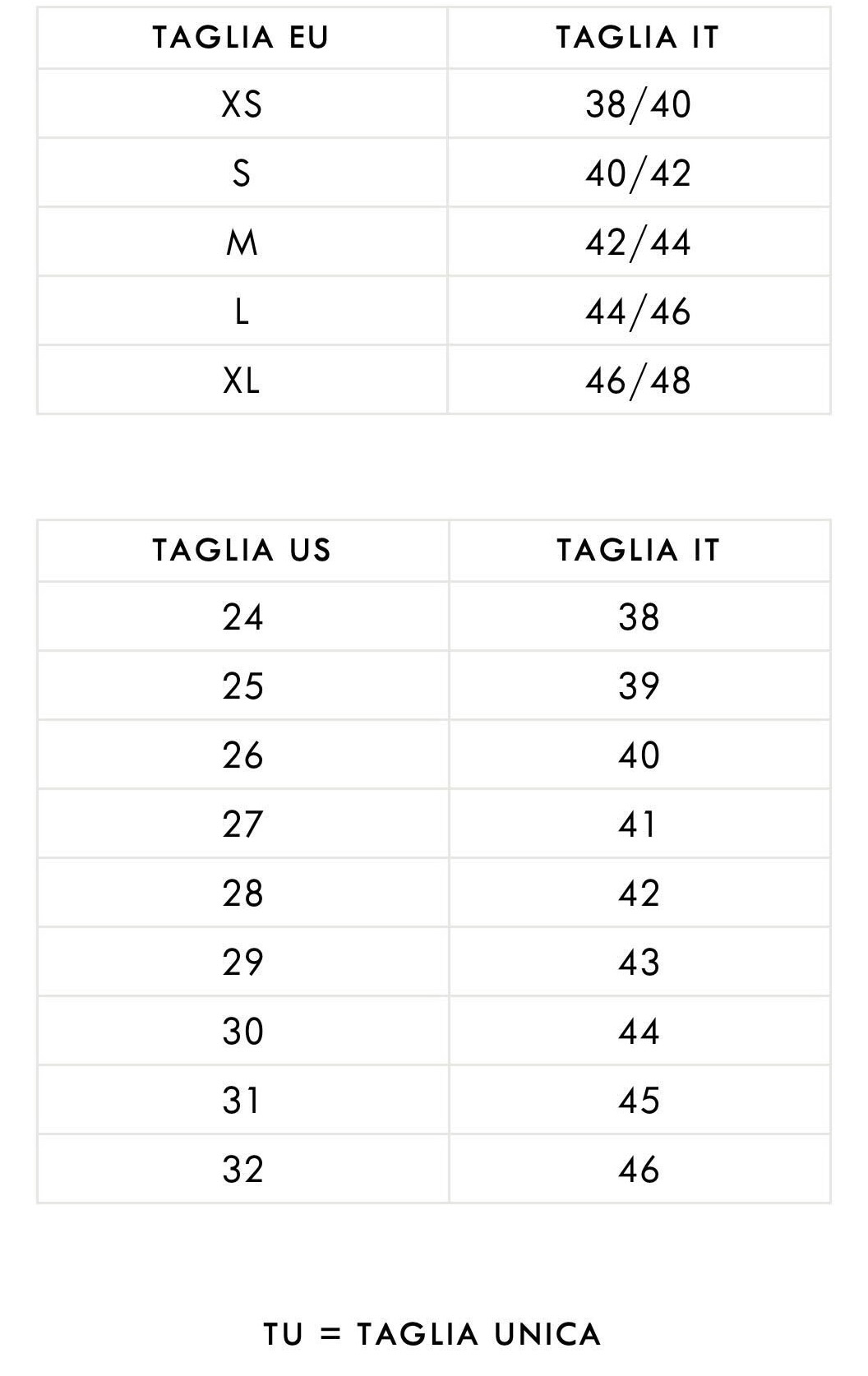 | TAGLIA EU | TAGLIA IT |
|---|---|
| XS | 38/40 |
| S | 40/42 |
| M | 42/44 |
| L | 44/46 |
| XL | 46/48 |

| TAGLIA US | TAGLIA IT |
|---|---|
| 24 | 38 |
| 25 | 39 |
| 26 | 40 |
| 27 | 41 |
| 28 | 42 |
| 29 | 43 |
| 30 | 44 |
| 31 | 45 |
| 32 | 46 |

TU = TAGLIA UNICA